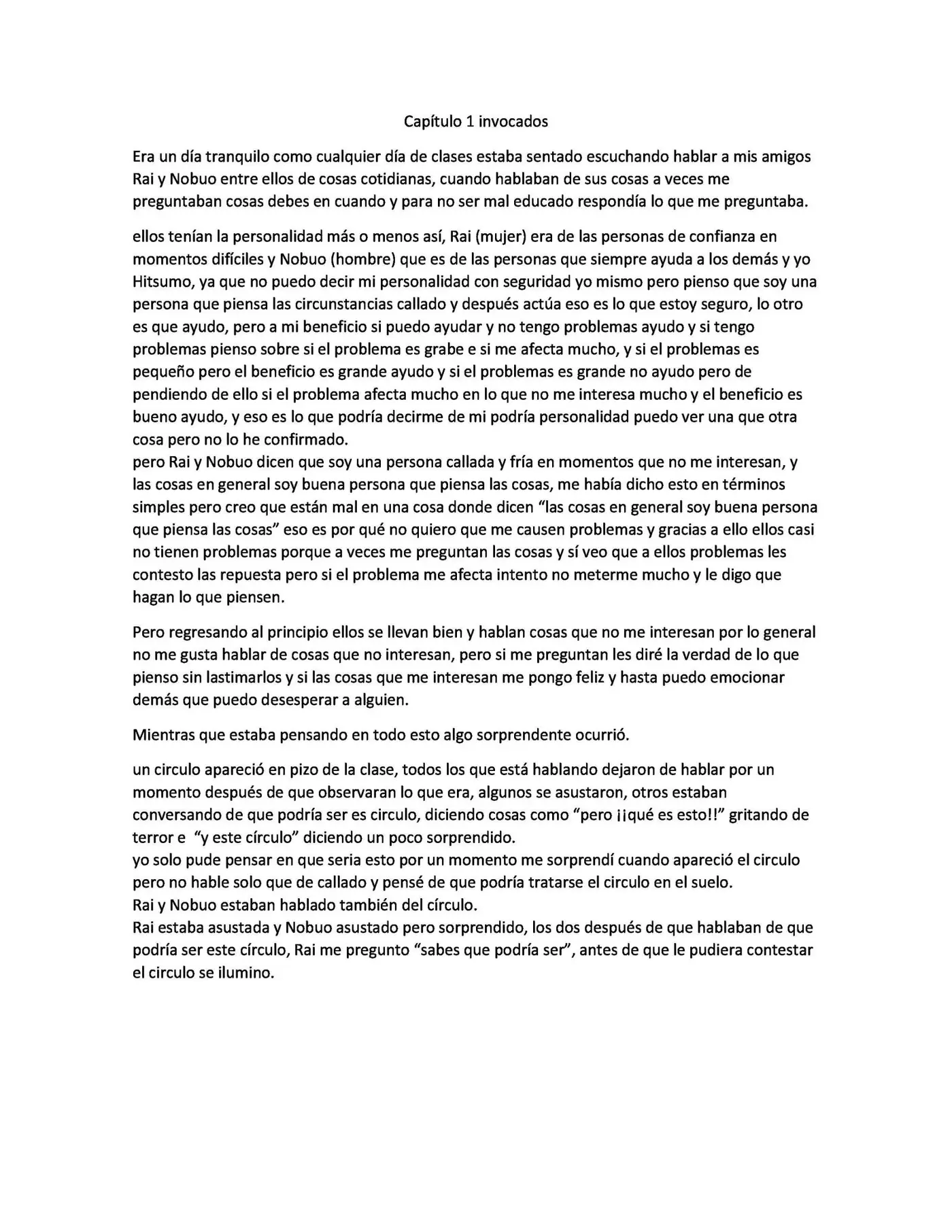 Capítulo 1 invocados

Era un día tranquilo como cualquier día de clases estaba sentado escuchando hablar a mis amigos Rai y Nobuo entre ellos de cosas cotidianas, cuando hablaban de sus cosas a veces me preguntaban cosas debes en cuando y para no ser mal educado respondía lo que me preguntaba.

ellos tenían la personalidad más o menos así, Rai (mujer) era de las personas de confianza en momentos difíciles y Nobuo (hombre) que es de las personas que siempre ayuda a los demás y yo Hitsumo, ya que no puedo decir mi personalidad con seguridad yo mismo pero pienso que soy una persona que piensa las circunstancias callado y después actúa eso es lo que estoy seguro, lo otro es que ayudo, pero a mi beneficio si puedo ayudar y no tengo problemas ayudo y si tengo problemas pienso sobre si el problema es grabe e si me afecta mucho, y si el problemas es pequeño pero el beneficio es grande ayudo y si el problemas es grande no ayudo pero de pendiendo de ello si el problema afecta mucho en lo que no me interesa mucho y el beneficio es bueno ayudo, y eso es lo que podría decirme de mi podría personalidad puedo ver una que otra cosa pero no lo he confirmado.
pero Rai y Nobuo dicen que soy una persona callada y fría en momentos que no me interesan, y las cosas en general soy buena persona que piensa las cosas, me había dicho esto en términos simples pero creo que están mal en una cosa donde dicen "las cosas en general soy buena persona que piensa las cosas" eso es por qué no quiero que me causen problemas y gracias a ello ellos casi no tienen problemas porque a veces me preguntan las cosas y sí veo que a ellos problemas les contesto las repuesta pero si el problema me afecta intento no meterme mucho y le digo que hagan lo que piensen.

Pero regresando al principio ellos se llevan bien y hablan cosas que no me interesan por lo general no me gusta hablar de cosas que no interesan, pero si me preguntan les diré la verdad de lo que pienso sin lastimarlos y si las cosas que me interesan me pongo feliz y hasta puedo emocionar demás que puedo desesperar a alguien.

Mientras que estaba pensando en todo esto algo sorprendente ocurrió.

un circulo apareció en pizo de la clase, todos los que está hablando dejaron de hablar por un momento después de que observaran lo que era, algunos se asustaron, otros estaban conversando de que podría ser es circulo, diciendo cosas como "pero ¡¡qué es esto!!" gritando de terror e "y este círculo" diciendo un poco sorprendido.
yo solo pude pensar en que seria esto por un momento me sorprendí cuando apareció el circulo pero no hable solo que de callado y pensé de que podría tratarse el circulo en el suelo.
Rai y Nobuo estaban hablado también del círculo.
Rai estaba asustada y Nobuo asustado pero sorprendido, los dos después de que hablaban de que podría ser este círculo, Rai me pregunto "sabes que podría ser", antes de que le pudiera contestar el circulo se ilumino.